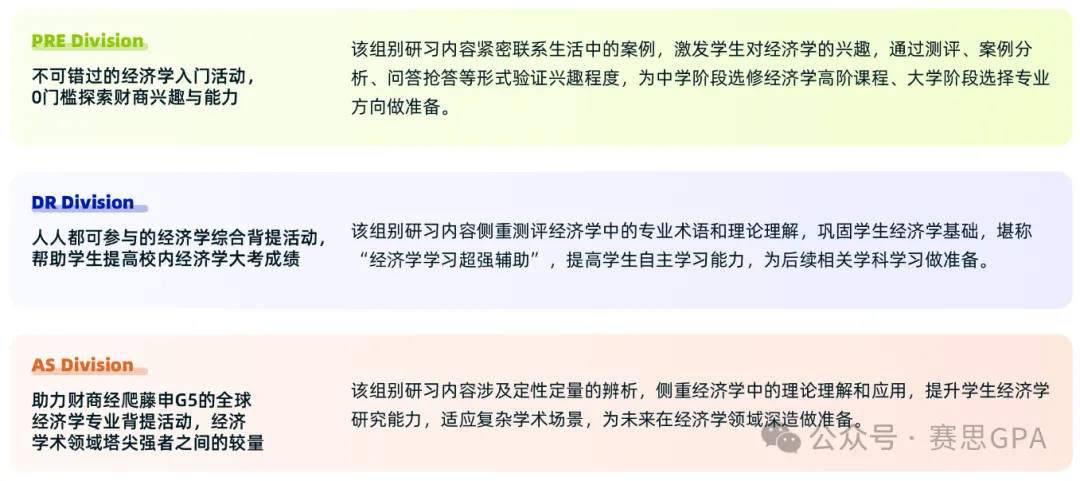 PRE Division

不可错过的经济学入门活动，0门槛探索财商兴趣与能力

该组别研习内容紧密联系生活中的案例，激发学生对经济学的兴趣，通过测评、案例分析、问答抢答等形式验证兴趣程度，为中学阶段选修经济学高阶课程、大学阶段选择专业方向做准备。

DR Division

人人都可参与的经济学综合背提活动，帮助学生提高校内经济学大考成绩

该组别研习内容侧重测评经济学中的专业术语和理论理解，巩固学生经济学基础，堪称“经济学学习超强辅助”，提高学生自主学习能力，为后续相关学科学习做准备。

AS Division

助力财商经爬藤申G5的全球经济学专业背提活动，经济学术领域塔尖强者之间的较量

该组别研习内容涉及定性定量的辨析，侧重经济学中的理论理解和应用，提升学生经济学研究能力，适应复杂学术场景，为未来在经济学领域深造做准备。

公众号 · 赛思GPA